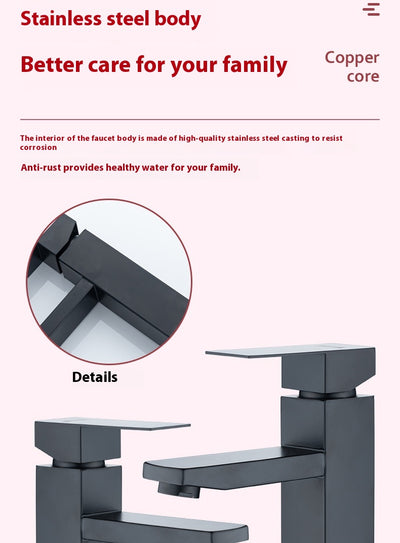 Stainless steel body

Better care for your family

Copper core

The interior of the faucet body is made of high-quality stainless steel casting to resist corrosion

Anti-rust provides healthy water for your family.

Details